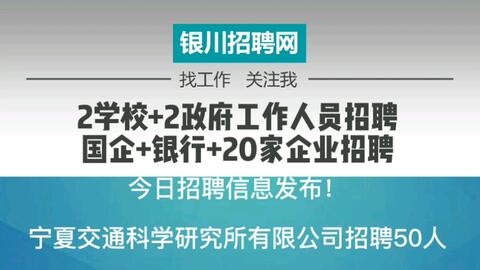 银川招聘网

找工作　关注我

2学校+2政府工作人员招聘
国企+银行+20家企业招聘

今日招聘信息发布！

宁夏交通科学研究所有限公司招聘50人